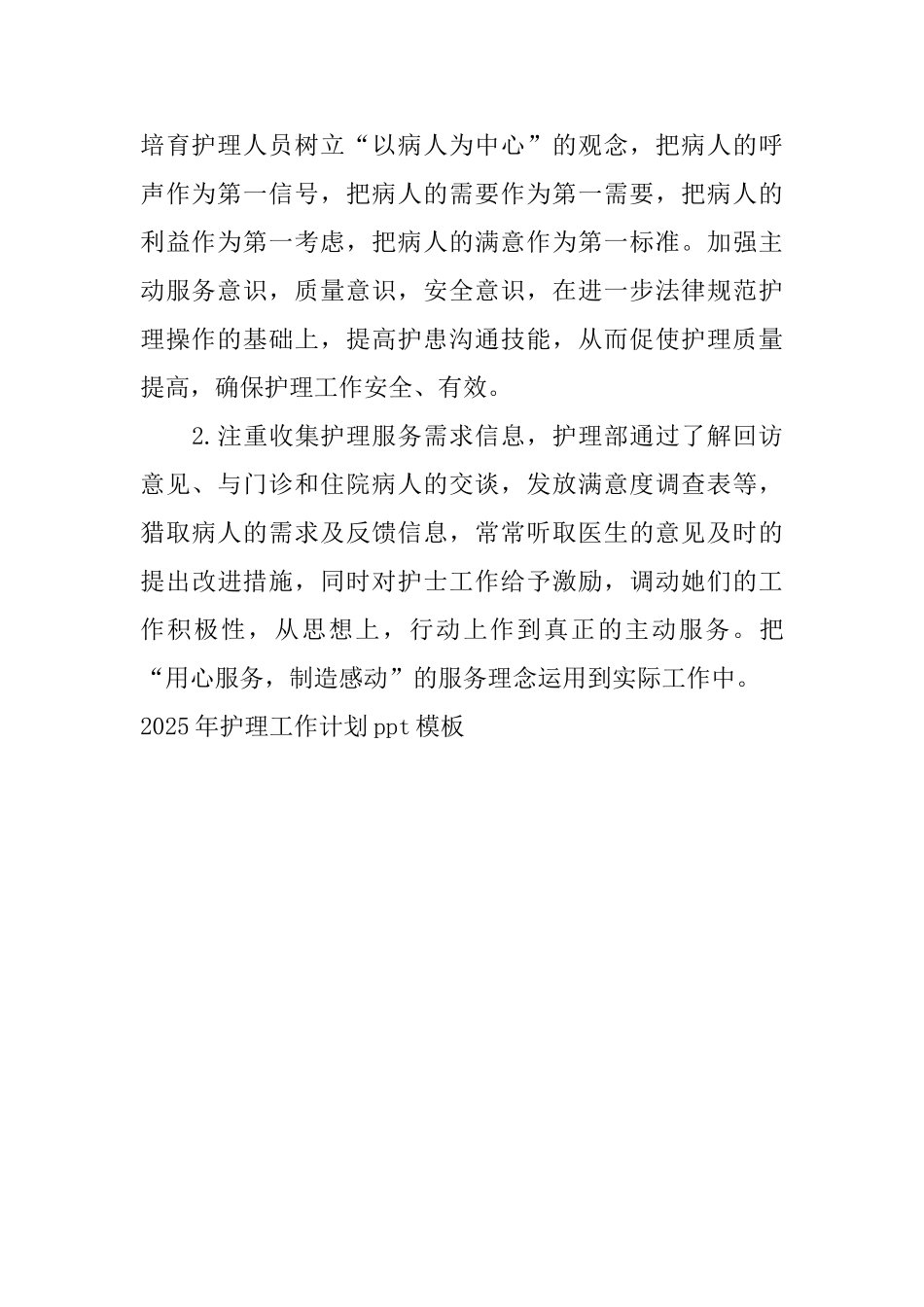 培育护理人员树立“以病人为中心”的观念，把病人的呼声作为第一信号，把病人的需要作为第一需要，把病人的利益作为第一考虑，把病人的满意作为第一标准。加强主动服务意识，质量意识，安全意识，在进一步法律规范护理操作的基础上，提高护患沟通技能，从而促使护理质量提高，确保护理工作安全、有效。

2.注重收集护理服务需求信息，护理部通过了解回访意见、与门诊和住院病人的交谈，发放满意度调查表等，猎取病人的需求及反馈信息，常常听取医生的意见及时的提出改进措施，同时对护士工作给予激励，调动她们的工作积极性，从思想上，行动上作到真正的主动服务。把“用心服务，制造感动”的服务理念运用到实际工作中。

2025年护理工作计划ppt模板